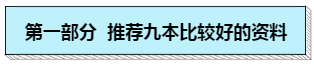 第一部分 推荐九本比较好的资料